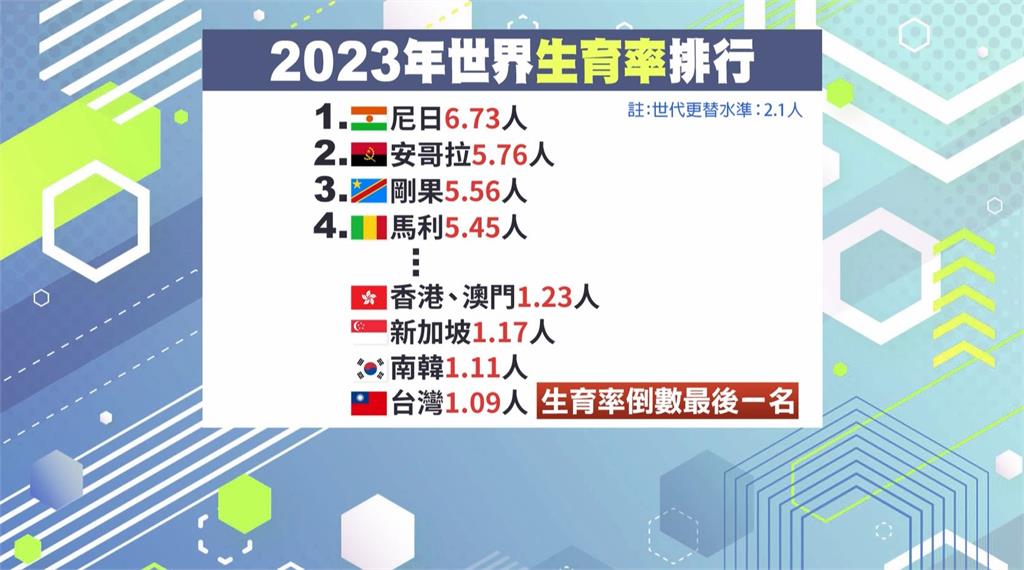 2023年世界生育率排行

註:世代更替水準:2.1人

1. 尼日6.73人
2. 安哥拉5.76人
3. 剛果5.56人
4. 馬利5.45人
⋮
香港、澳門1.23人
新加坡1.17人
南韓1.11人
台灣1.09人 生育率倒數最後一名